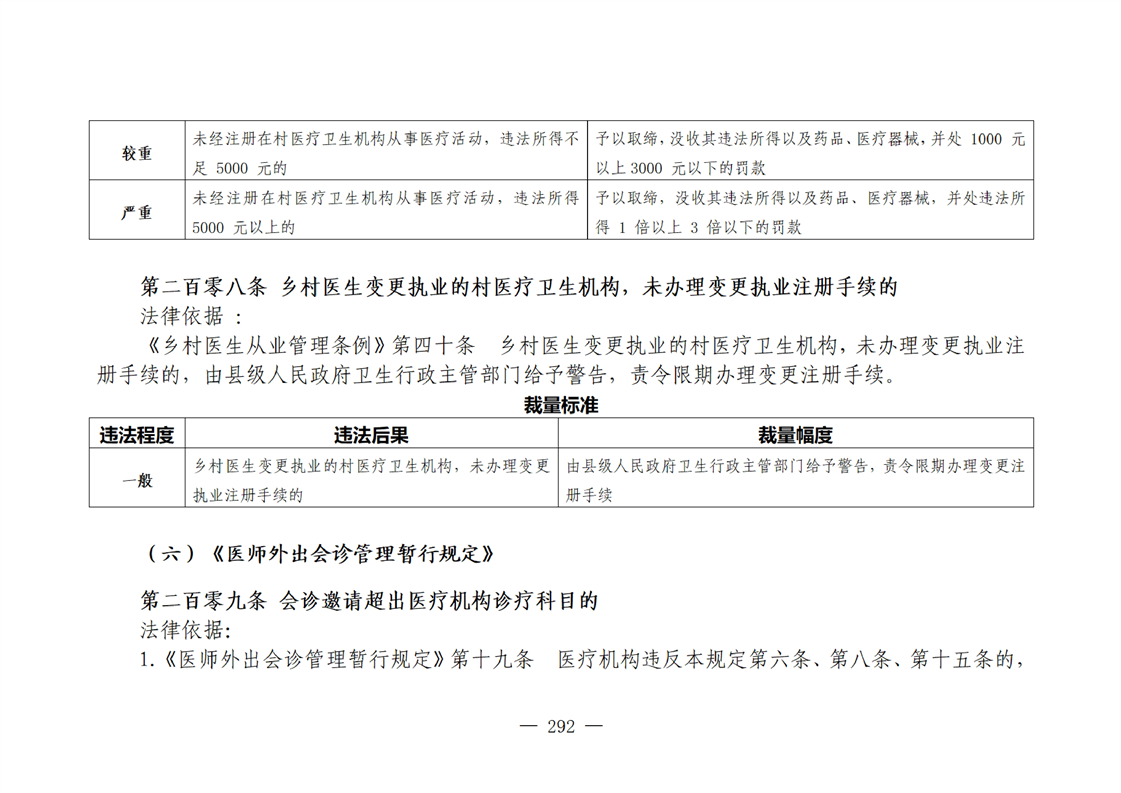 | 较重 | 未经注册在村医疗卫生机构从事医疗活动，违法所得不足 5000 元的 | 予以取缔，没收其违法所得以及药品、医疗器械，并处 1000 元以上 3000 元以下的罚款 |
|---|---|---|
| 严重 | 未经注册在村医疗卫生机构从事医疗活动，违法所得 5000 元以上的 | 予以取缔，没收其违法所得以及药品、医疗器械，并处违法所得 1 倍以上 3 倍以下的罚款 |

第二百零八条 乡村医生变更执业的村医疗卫生机构，未办理变更执业注册手续的
法律依据 ：
《乡村医生从业管理条例》第四十条 乡村医生变更执业的村医疗卫生机构，未办理变更执业注册手续的，由县级人民政府卫生行政主管部门给予警告，责令限期办理变更注册手续。

裁量标准

| 违法程度 | 违法后果 | 裁量幅度 |
|---|---|---|
| 一般 | 乡村医生变更执业的村医疗卫生机构，未办理变更执业注册手续的 | 由县级人民政府卫生行政主管部门给予警告，责令限期办理变更注册手续 |

（六）《医师外出会诊管理暂行规定》

第二百零九条 会诊邀请超出医疗机构诊疗科目的
法律依据:
1.《医师外出会诊管理暂行规定》第十九条 医疗机构违反本规定第六条、第八条、第十五条的，

— 292 —